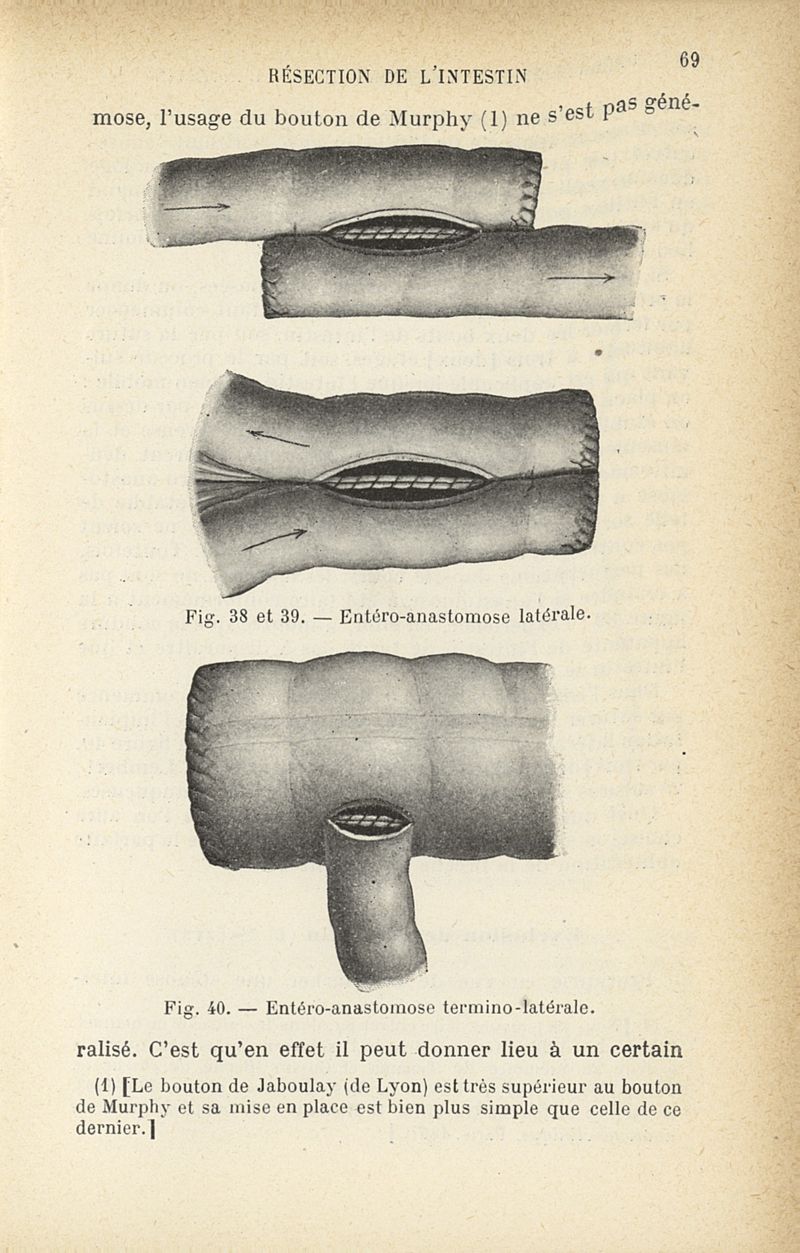 RÉSECTION DE L'INTESTIN 69

mose, l'usage du bouton de Murphy (1) ne s'est pas géné-

Fig. 38 et 39. — Entéro-anastomose latérale.

Fig. 40. — Entéro-anastomose termino-latérale.

ralisé. C'est qu'en effet il peut donner lieu à un certain

(1) [Le bouton de Jaboulay (de Lyon) est très supérieur au bouton de Murphy et sa mise en place est bien plus simple que celle de ce dernier.]